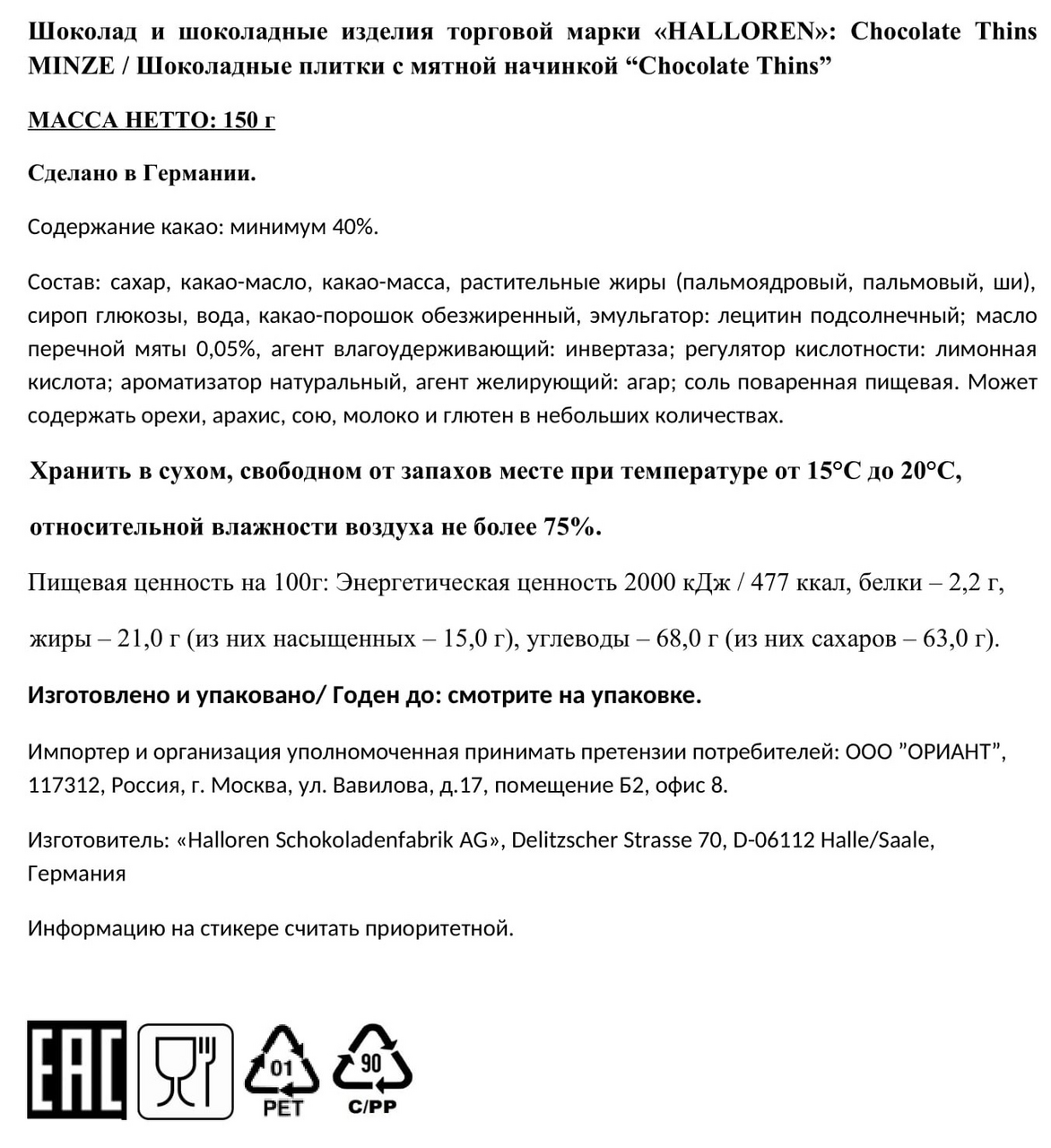 Шоколад и шоколадные изделия торговой марки «HALLOREN»: Chocolate Thins MINZE / Шоколадные плитки с мятной начинкой “Chocolate Thins”

МАССА НЕТТО: 150 г

Сделано в Германии.

Содержание какао: минимум 40%.

Состав: сахар, какао-масло, какао-масса, растительные жиры (пальмоядровый, пальмовый, ши), сироп глюкозы, вода, какао-порошок обезжиренный, эмульгатор: лецитин подсолнечный; масло перечной мяты 0,05%, агент влагоудерживающий: инвертаза; регулятор кислотности: лимонная кислота; ароматизатор натуральный, агент желирующий: агар; соль поваренная пищевая. Может содержать орехи, арахис, сою, молоко и глютен в небольших количествах.

Хранить в сухом, свободном от запахов месте при температуре от 15°С до 20°С, относительной влажности воздуха не более 75%.

Пищевая ценность на 100г: Энергетическая ценность 2000 кДж / 477 ккал, белки – 2,2 г, жиры – 21,0 г (из них насыщенных – 15,0 г), углеводы – 68,0 г (из них сахаров – 63,0 г).

Изготовлено и упаковано/ Годен до: смотрите на упаковке.

Импортер и организация уполномоченная принимать претензии потребителей: ООО ”ОРИАНТ”, 117312, Россия, г. Москва, ул. Вавилова, д.17, помещение Б2, офис 8.

Изготовитель: «Halloren Schokoladenfabrik AG», Delitzscher Strasse 70, D-06112 Halle/Saale, Германия

Информацию на стикере считать приоритетной.

EAC

01
PET

90
C/PP